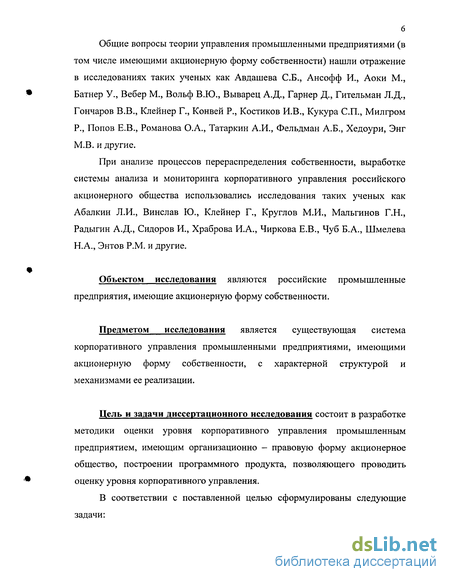 6

Общие вопросы теории управления промышленными предприятиями (в том числе имеющими акционерную форму собственности) нашли отражение в исследованиях таких ученых как Авдашева С.Б., Ансофф И., Аоки М., Батнер У., Вебер М., Вольф В.Ю., Выварец А.Д., Гарнер Д., Гительман Л.Д., Гончаров В.В., Клейнер Г., Конвей Р., Костиков И.В., Кукура С.П., Милгром Р., Попов Е.В., Романова О.А., Татаркин А.И., Фельдман А.Б., Хедоури, Энг М.В. и другие.

При анализе процессов перераспределения собственности, выработке системы анализа и мониторинга корпоративного управления российского акционерного общества использовались исследования таких ученых как Абалкин Л.И., Винслав Ю., Клейнер Г., Круглов М.И., Мальгинов Г.Н., Радыгин А.Д., Сидоров И., Храброва И.А., Чиркова Е.В., Чуб Б.А., Шмелева Н.А., Энтов Р.М. и другие.

Объектом исследования являются российские промышленные предприятия, имеющие акционерную форму собственности.

Предметом исследования является существующая система корпоративного управления промышленными предприятиями, имеющими акционерную форму собственности, с характерной структурой и механизмами ее реализации.

Цель и задачи диссертационного исследования состоит в разработке методики оценки уровня корпоративного управления промышленным предприятием, имеющим организационно – правовую форму акционерное общество, построении программного продукта, позволяющего проводить оценку уровня корпоративного управления.

В соответствии с поставленной целью сформулированы следующие задачи:

dsLib.net
библиотека диссертаций